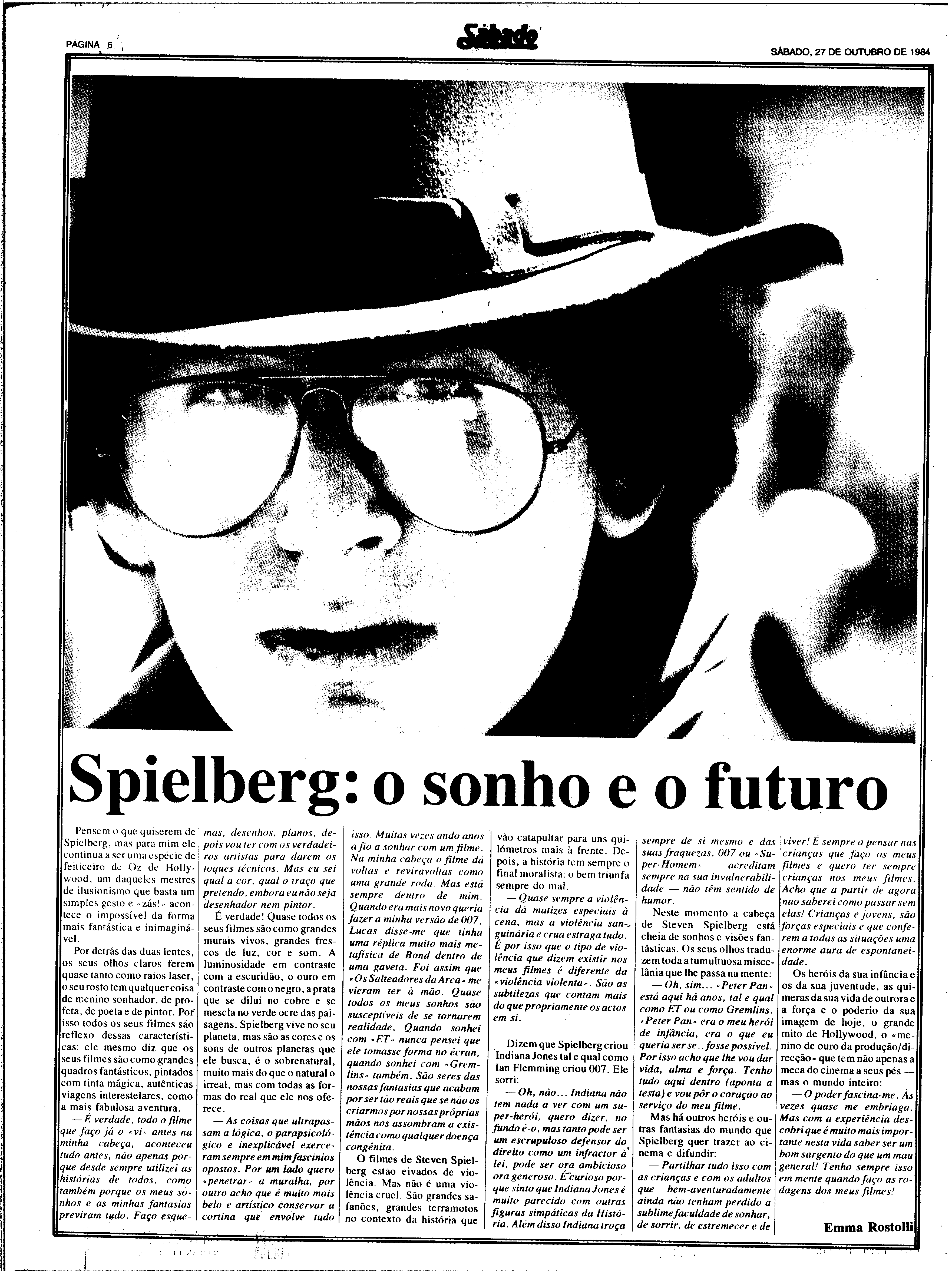 PÁGINA 6

Sábado

SÁBADO, 27 DE OUTUBRO DE 1984

Spielberg: o sonho e o futuro

Pensem o que quiserem de Spielberg, mas para mim ele continua a ser uma espécie de feiticeiro de Oz de Hollywood, um daqueles mestres de ilusionismo que basta um simples gesto e «zás!» acontece o impossível da forma mais fantástica e inimaginável.

Por detrás das duas lentes, os seus olhos claros ferem quase tanto como raios laser, o seu rosto tem qualquer coisa de menino sonhador, de profeta, de poeta e de pintor. Por isso todos os seus filmes são reflexo dessas características: ele mesmo diz que os seus filmes são como grandes quadros fantásticos, pintados com tinta mágica, autênticas viagens interestelares, como a mais fabulosa aventura.

— É verdade, todo o filme que faço já o «vi» antes na minha cabeça, aconteceu tudo antes, não apenas porque desde sempre utilizei as histórias de todos, como também porque os meus sonhos e as minhas fantasias previram tudo. Faço esquemas, desenhos, planos, depois vou ter com os verdadeiros artistas para darem os toques técnicos. Mas eu sei qual a cor, qual o traço que pretendo, embora eu não seja desenhador nem pintor.

É verdade! Quase todos os seus filmes são como grandes murais vivos, grandes frescos de luz, cor e som. A luminosidade em contraste com a escuridão, o ouro em contraste com o negro, a prata que se dilui no cobre e se mescla no verde ocre das paisagens. Spielberg vive no seu planeta, mas são as cores e os sons de outros planetas que ele busca, é o sobrenatural, muito mais do que o natural o irreal, mas com todas as formas do real que ele nos oferece.

— As coisas que ultrapassam a lógica, o parapsicológico e inexplicável exerceram sempre em mim fascínios opostos. Por um lado quero «penetrar» a muralha, por outro acho que é muito mais belo e artístico conservar a cortina que envolve tudo isso. Muitas vezes ando anos a fio a sonhar com um filme. Na minha cabeça o filme dá voltas e reviravoltas como uma grande roda. Mas está sempre dentro de mim. Quando era mais novo queria fazer a minha versão de 007, Lucas disse-me que tinha uma réplica muito mais metafísica de Bond dentro de uma gaveta. Foi assim que «Os Salteadores da Arca» me vieram ter à mão. Quase todos os meus sonhos são susceptíveis de se tornarem realidade. Quando sonhei com «ET» nunca pensei que ele tomasse forma no écran, quando sonhei com «Gremlins» também. São seres das nossas fantasias que acabam por ser tão reais que se não os criarmos por nossas próprias mãos nos assombram a existência como qualquer doença congénita.

O filmes de Steven Spielberg estão eivados de violência. Mas não é uma violência cruel. São grandes safanões, grandes terramotos no contexto da história que vão catapultar para uns quilómetros mais à frente. Depois, a história tem sempre o final moralista: o bem triunfa sempre do mal.

— Quase sempre a violência dá matizes especiais à cena, mas a violência sanguinária e crua estraga tudo. É por isso que o tipo de violência que dizem existir nos meus filmes é diferente da «violência violenta». São as subtilezas que contam mais do que propriamente os actos em si.

Dizem que Spielberg criou Indiana Jones tal e qual como Ian Flemming criou 007. Ele sorri:

— Oh, não... Indiana não tem nada a ver com um super-herói, quero dizer, no fundo é-o, mas tanto pode ser um escrupuloso defensor do direito como um infractor à lei, pode ser ora ambicioso ora generoso. É curioso porque sinto que Indiana Jones é muito parecido com outras figuras simpáticas da História. Além disso Indiana troça sempre de si mesmo e das suas fraquezas. 007 ou «Super-Homem» acreditam sempre na sua invulnerabilidade — não têm sentido de humor.

Neste momento a cabeça de Steven Spielberg está cheia de sonhos e visões fantásticas. Os seus olhos traduzem toda a tumultuosa miscelânia que lhe passa na mente:

— Oh, sim... «Peter Pan» está aqui há anos, tal e qual como ET ou como Gremlins. «Peter Pan» era o meu herói de infância, era o que eu queria ser se.. fosse possível. Por isso acho que lhe vou dar vida, alma e força. Tenho tudo aqui dentro (aponta a testa) e vou pôr o coração ao serviço do meu filme.

Mas há outros heróis e outras fantasias do mundo que Spielberg quer trazer ao cinema e difundir:

— Partilhar tudo isso com as crianças e com os adultos que bem-aventuradamente ainda não tenham perdido a sublime faculdade de sonhar, de sorrir, de estremecer e de viver! É sempre a pensar nas crianças que faço os meus filmes e quero ter sempre crianças nos meus filmes. Acho que a partir de agora não saberei como passar sem elas! Crianças e jovens, são forças especiais e que conferem a todas as situações uma enorme aura de espontaneidade.

Os heróis da sua infância e os da sua juventude, as quimeras da sua vida de outrora e a força e o poderio da sua imagem de hoje, o grande mito de Hollywood, o «menino de ouro da produção/direcção» que tem não apenas a meca do cinema a seus pés — mas o mundo inteiro:

— O poder fascina-me. Às vezes quase me embriaga. Mas com a experiência descobri que é muito mais importante nesta vida saber ser um bom sargento do que um mau general! Tenho sempre isso em mente quando faço as rodagens dos meus filmes!

Emma Rostolli